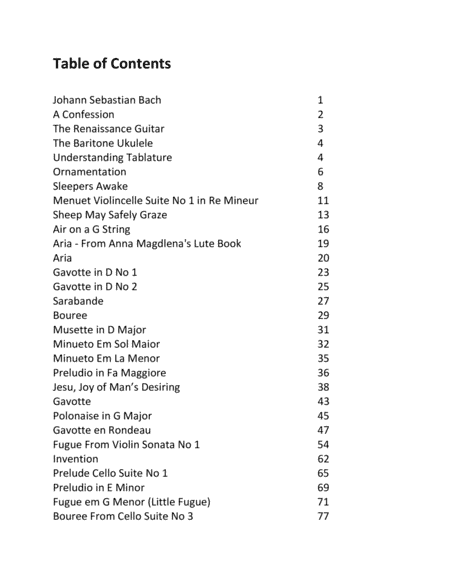 Table of Contents

Johann Sebastian Bach 1
A Confession 2
The Renaissance Guitar 3
The Baritone Ukulele 4
Understanding Tablature 4
Ornamentation 6
Sleepers Awake 8
Menuet Violincelle Suite No 1 in Re Mineur 11
Sheep May Safely Graze 13
Air on a G String 16
Aria - From Anna Magdlena's Lute Book 19
Aria 20
Gavotte in D No 1 23
Gavotte in D No 2 25
Sarabande 27
Bouree 29
Musette in D Major 31
Minueto Em Sol Maior 32
Minueto Em La Menor 35
Preludio in Fa Maggiore 36
Jesu, Joy of Man's Desiring 38
Gavotte 43
Polonaise in G Major 45
Gavotte en Rondeau 47
Fugue From Violin Sonata No 1 54
Invention 62
Prelude Cello Suite No 1 65
Preludio in E Minor 69
Fugue em G Menor (Little Fugue) 71
Bouree From Cello Suite No 3 77